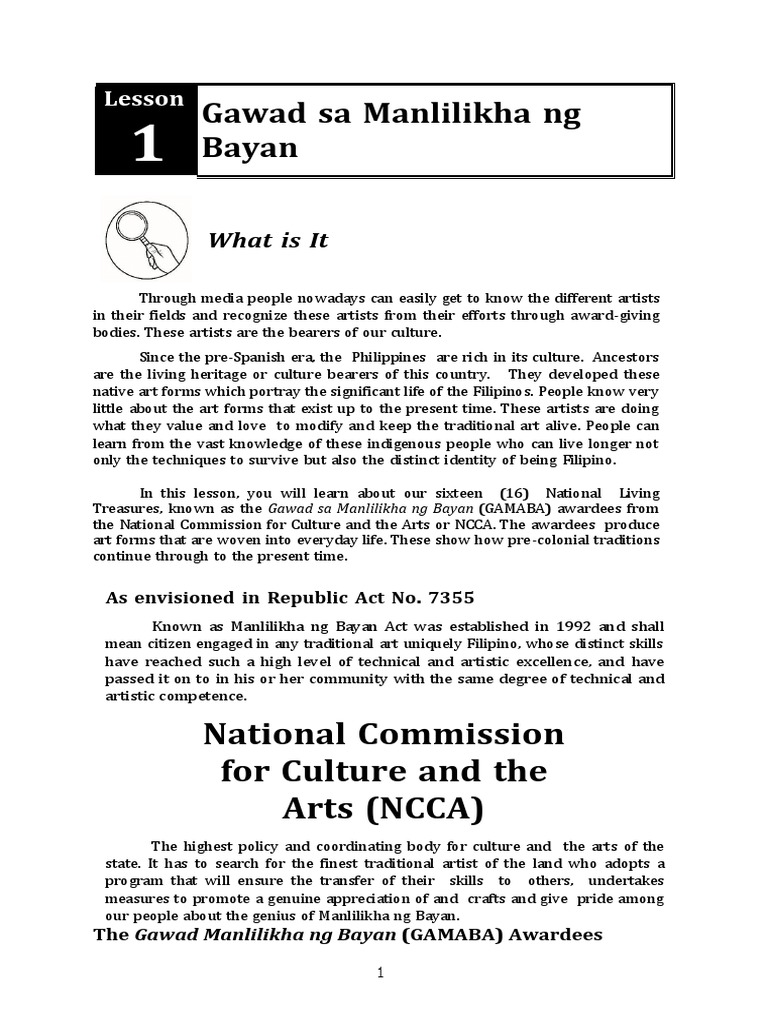 Lesson 1

Gawad sa Manlilikha ng Bayan

What is It

Through media people nowadays can easily get to know the different artists in their fields and recognize these artists from their efforts through award-giving bodies. These artists are the bearers of our culture.

Since the pre-Spanish era, the Philippines are rich in its culture. Ancestors are the living heritage or culture bearers of this country. They developed these native art forms which portray the significant life of the Filipinos. People know very little about the art forms that exist up to the present time. These artists are doing what they value and love to modify and keep the traditional art alive. People can learn from the vast knowledge of these indigenous people who can live longer not only the techniques to survive but also the distinct identity of being Filipino.

In this lesson, you will learn about our sixteen (16) National Living Treasures, known as the Gawad sa Manlilikha ng Bayan (GAMABA) awardees from the National Commission for Culture and the Arts or NCCA. The awardees produce art forms that are woven into everyday life. These show how pre-colonial traditions continue through to the present time.

As envisioned in Republic Act No. 7355

Known as Manlilikha ng Bayan Act was established in 1992 and shall mean citizen engaged in any traditional art uniquely Filipino, whose distinct skills have reached such a high level of technical and artistic excellence, and have passed it on to in his or her community with the same degree of technical and artistic competence.

National Commission for Culture and the Arts (NCCA)

The highest policy and coordinating body for culture and the arts of the state. It has to search for the finest traditional artist of the land who adopts a program that will ensure the transfer of their skills to others, undertakes measures to promote a genuine appreciation of and crafts and give pride among our people about the genius of Manlilikha ng Bayan.

The Gawad Manlilikha ng Bayan (GAMABA) Awardees

1